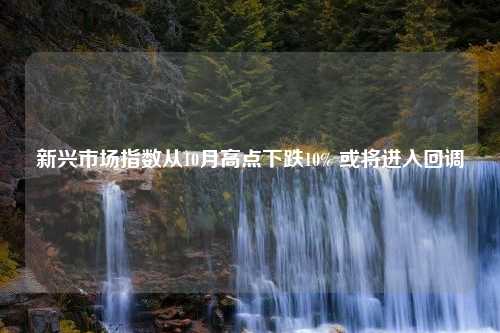 新兴市场指数从10月高点下跌10% 或将进入回调